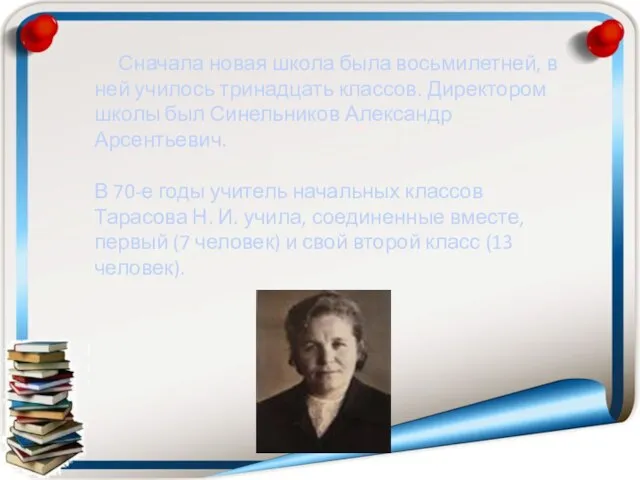 Сначала новая школа была восьмилетней, в ней училось тринадцать классов. Директором школы был Синельников Александр Арсентьевич.

В 70-е годы учитель начальных классов Тарасова Н. И. учила, соединенные вместе, первый (7 человек) и свой второй класс (13 человек).